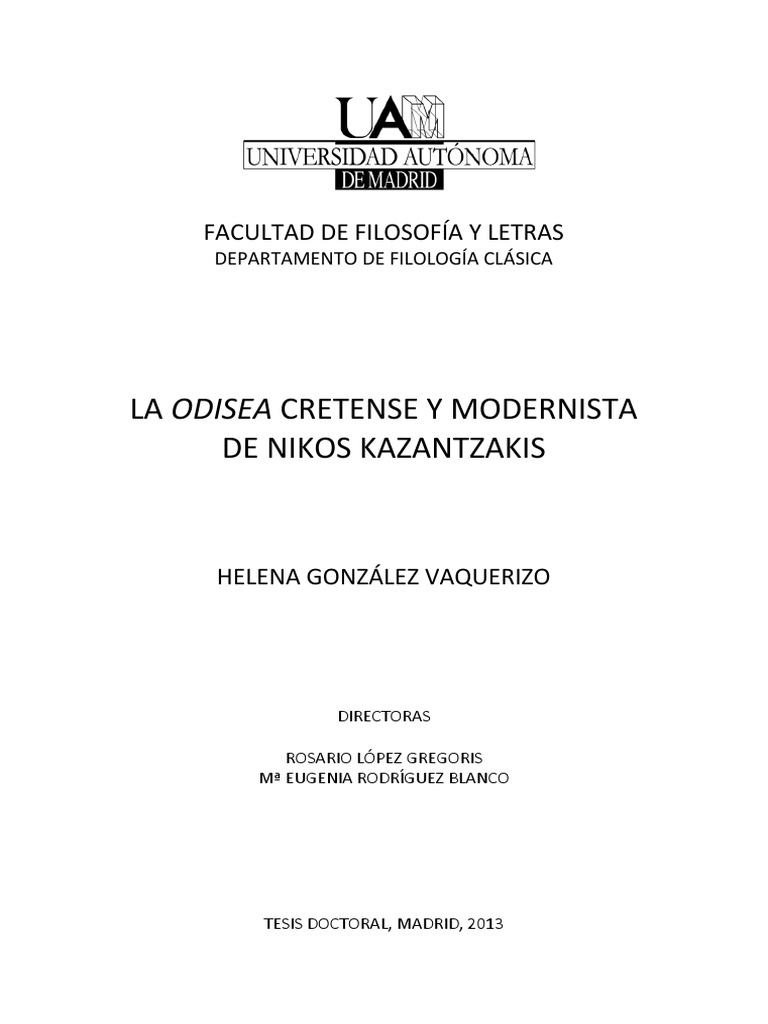 UAM
UNIVERSIDAD AUTÓNOMA
DE MADRID

FACULTAD DE FILOSOFÍA Y LETRAS
DEPARTAMENTO DE FILOLOGÍA CLÁSICA

LA ODISEA CRETENSE Y MODERNISTA
DE NIKOS KAZANTZAKIS

HELENA GONZÁLEZ VAQUERIZO

DIRECTORAS

ROSARIO LÓPEZ GREGORIS
Mª EUGENIA RODRÍGUEZ BLANCO

TESIS DOCTORAL, MADRID, 2013